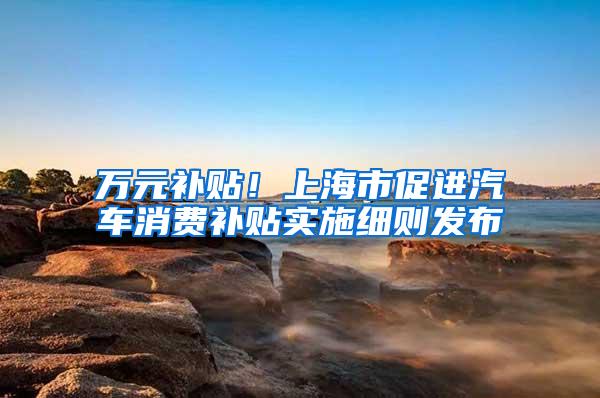 万元补贴！上海市促进汽车消费补贴实施细则发布